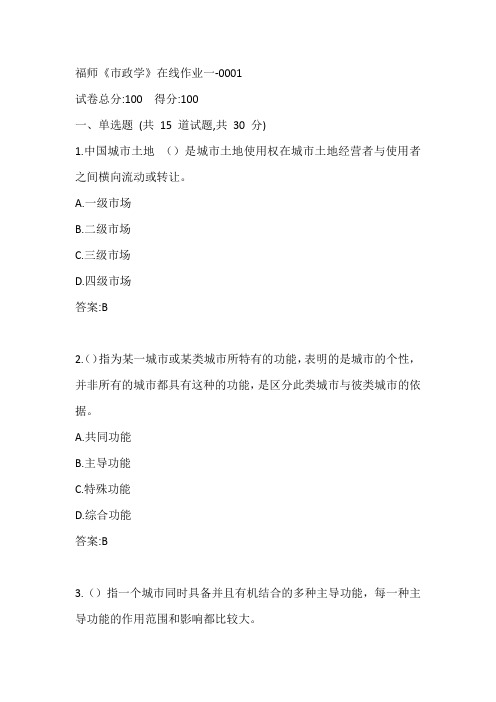 福师《市政学》在线作业一-0001

试卷总分:100 得分:100

一、单选题 (共 15 道试题,共 30 分)

1.中国城市土地 （）是城市土地使用权在城市土地经营者与使用者之间横向流动或转让。

A.一级市场

B.二级市场

C.三级市场

D.四级市场

答案:B

2.()指为某一城市或某类城市所特有的功能，表明的是城市的个性，并非所有的城市都具有这种的功能，是区分此类城市与彼类城市的依据。

A.共同功能

B.主导功能

C.特殊功能

D.综合功能

答案:B

3.()指一个城市同时具备并且有机结合的多种主导功能，每一种主导功能的作用范围和影响都比较大。